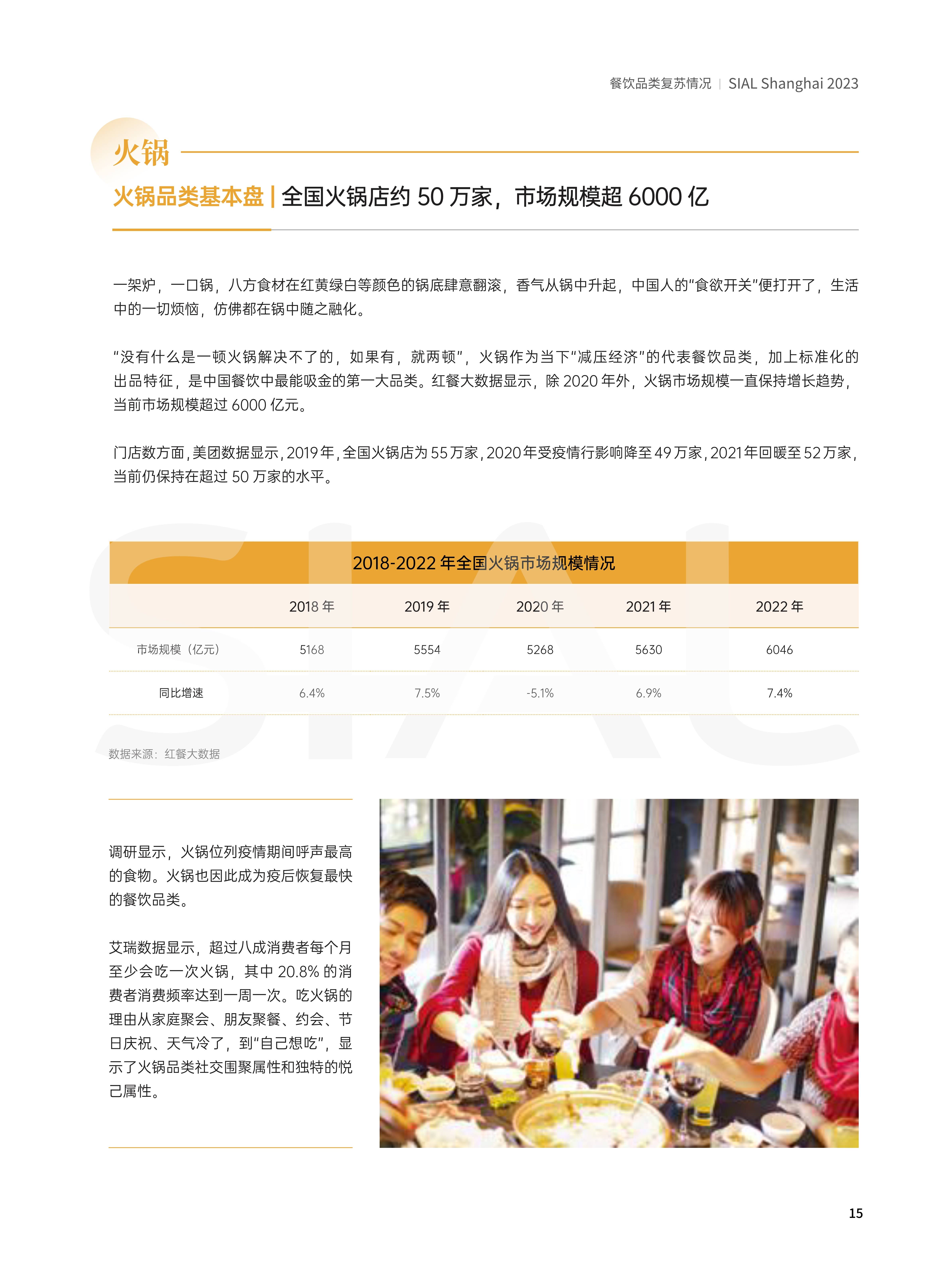 餐饮品类复苏情况 | SIAL Shanghai 2023

火锅

火锅品类基本盘 | 全国火锅店约50万家，市场规模超6000亿

一架炉，一口锅，八方食材在红黄绿白等颜色的锅底肆意翻滚，香气从锅中升起，中国人的“食欲开关”便打开了，生活中的一切烦恼，仿佛都在锅中随之融化。

“没有什么是一顿火锅解决不了的，如果有，就两顿”，火锅作为当下“减压经济”的代表餐饮品类，加上标准化的出品特征，是中国餐饮中最能吸金的第一大品类。红餐大数据显示，除2020年外，火锅市场规模一直保持增长趋势，当前市场规模超过6000亿元。

门店数方面，美团数据显示，2019年，全国火锅店为55万家，2020年受疫情行影响降至49万家，2021年回暖至52万家，当前仍保持在超过50万家的水平。

2018-2022年全国火锅市场规模情况

|  | 2018年 | 2019年 | 2020年 | 2021年 | 2022年 |
|---|---|---|---|---|---|
| 市场规模（亿元） | 5168 | 5554 | 5268 | 5630 | 6046 |
| 同比增速 | 6.4% | 7.5% | -5.1% | 6.9% | 7.4% |

数据来源：红餐大数据

调研显示，火锅位列疫情期间呼声最高的食物。火锅也因此成为疫后恢复最快的餐饮品类。

艾瑞数据显示，超过八成消费者每个月至少会吃一次火锅，其中20.8%的消费者消费频率达到一周一次。吃火锅的理由从家庭聚会、朋友聚餐、约会、节日庆祝、天气冷了，到“自己想吃”，显示了火锅品类社交围聚属性和独特的悦己属性。

15

SIAL